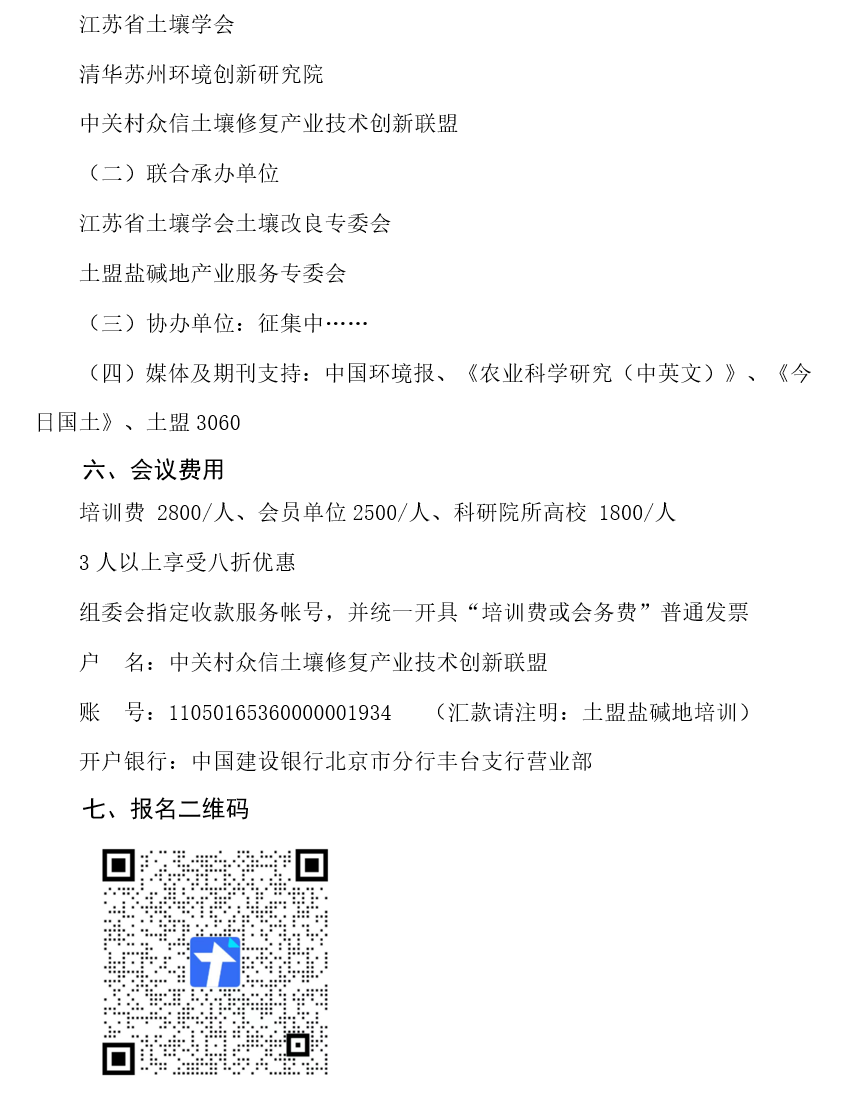 江苏省土壤学会

清华苏州环境创新研究院

中关村众信土壤修复产业技术创新联盟

（二）联合承办单位

江苏省土壤学会土壤改良专委会

土盟盐碱地产业服务专委会

（三）协办单位：征集中……

（四）媒体及期刊支持：中国环境报、《农业科学研究（中英文）》、《今日国土》、土盟 3060

六、会议费用

培训费 2800/人、会员单位 2500/人、科研院所高校 1800/人

3 人以上享受八折优惠

组委会指定收款服务帐号，并统一开具“培训费或会务费”普通发票

户　名：中关村众信土壤修复产业技术创新联盟

账　号：11050165360000001934　（汇款请注明：土盟盐碱地培训）

开户银行：中国建设银行北京市分行丰台支行营业部

七、报名二维码